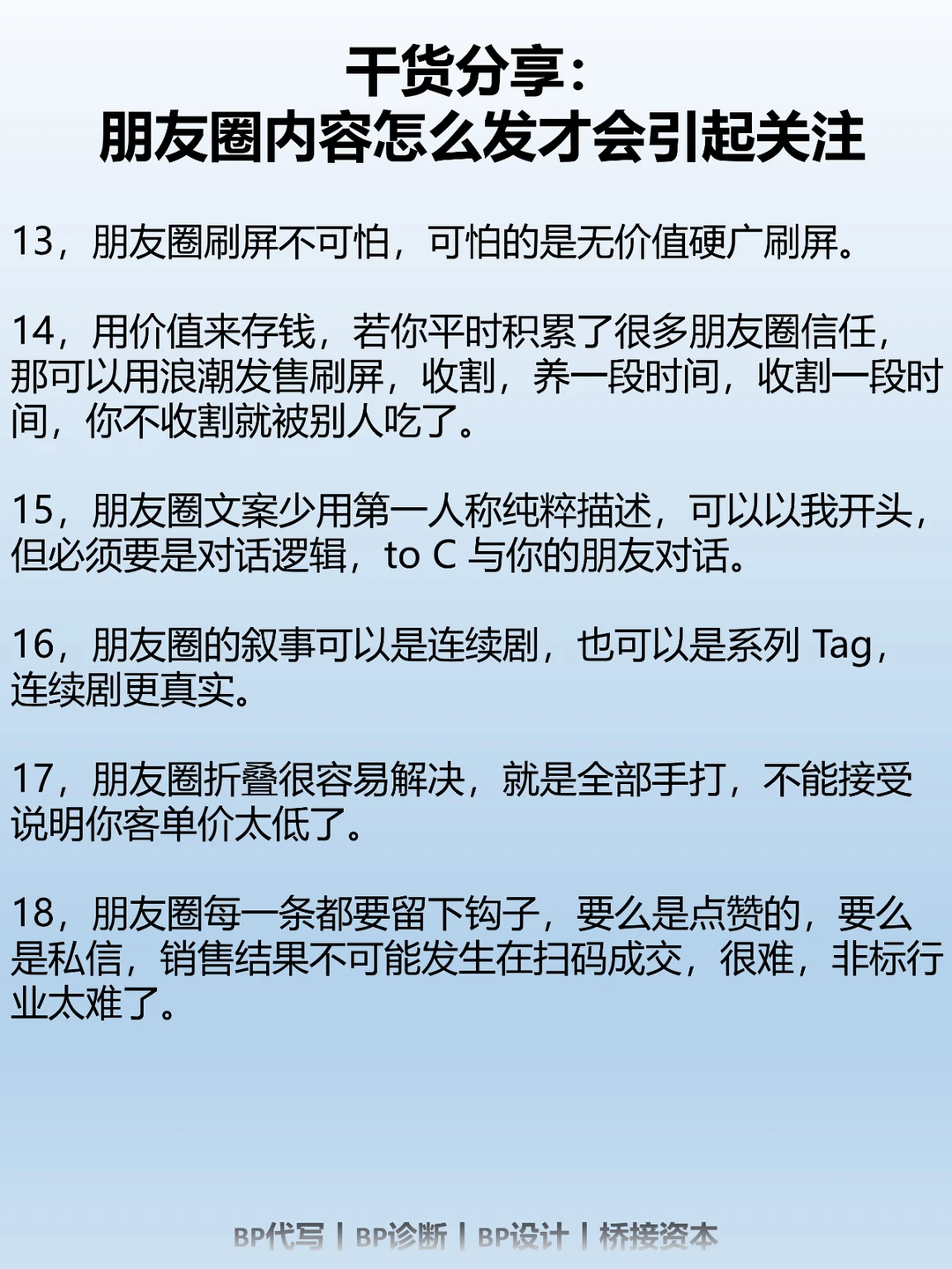 干货分享：
朋友圈内容怎么发才会引起关注

13，朋友圈刷屏不可怕，可怕的是无价值硬广刷屏。

14，用价值来存钱，若你平时积累了很多朋友圈信任，那可以用浪潮发售刷屏，收割，养一段时间，收割一段时间，你不收割就被别人吃了。

15，朋友圈文案少用第一人称纯粹描述，可以以我开头，但必须要是对话逻辑，to C 与你的朋友对话。

16，朋友圈的叙事可以是连续剧，也可以是系列 Tag，连续剧更真实。

17，朋友圈折叠很容易解决，就是全部手打，不能接受说明你客单价太低了。

18，朋友圈每一条都要留下钩子，要么是点赞的，要么是私信，销售结果不可能发生在扫码成交，很难，非标行业太难了。

BP代写 | BP诊断 | BP设计 | 桥接资本